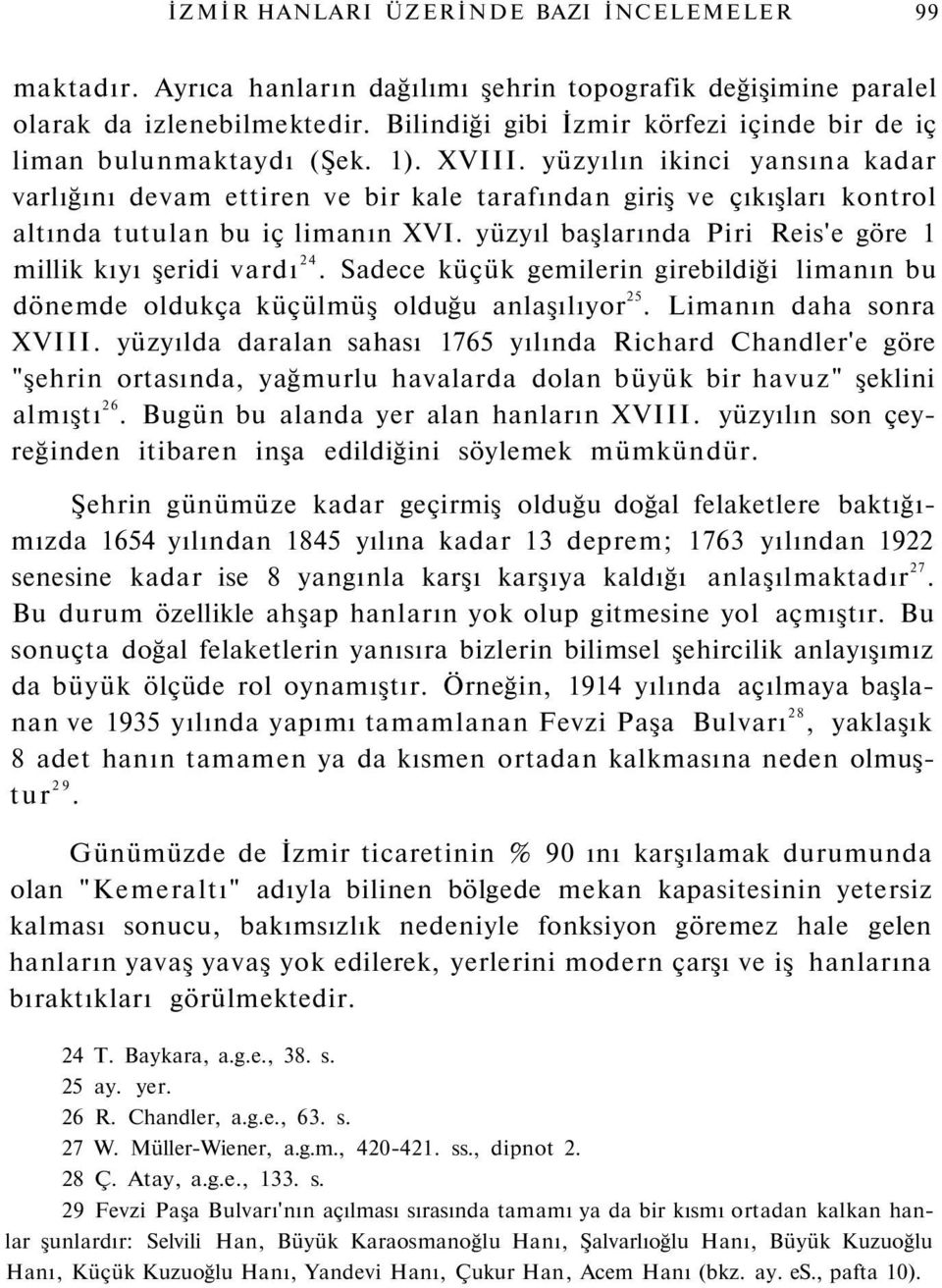 İZMİR HANLARI ÜZERİNDE BAZI İNCELEMELER 99

maktadır. Ayrıca hanların dağılımı şehrin topografik değişimine paralel olarak da izlenebilmektedir. Bilindiği gibi İzmir körfezi içinde bir de iç liman bulunmaktaydı (Şek. 1). XVIII. yüzyılın ikinci yansına kadar varlığını devam ettiren ve bir kale tarafından giriş ve çıkışları kontrol altında tutulan bu iç limanın XVI. yüzyıl başlarında Piri Reis'e göre 1 millik kıyı şeridi vardı$^{24}$. Sadece küçük gemilerin girebildiği limanın bu dönemde oldukça küçülmüş olduğu anlaşılıyor$^{25}$. Limanın daha sonra XVIII. yüzyılda daralan sahası 1765 yılında Richard Chandler'e göre "şehrin ortasında, yağmurlu havalarda dolan büyük bir havuz" şeklini almıştı$^{26}$. Bugün bu alanda yer alan hanların XVIII. yüzyılın son çeyreğinden itibaren inşa edildiğini söylemek mümkündür.

Şehrin günümüze kadar geçirmiş olduğu doğal felaketlere baktığımızda 1654 yılından 1845 yılına kadar 13 deprem; 1763 yılından 1922 senesine kadar ise 8 yangınla karşı karşıya kaldığı anlaşılmaktadır$^{27}$. Bu durum özellikle ahşap hanların yok olup gitmesine yol açmıştır. Bu sonuçta doğal felaketlerin yanısıra bizlerin bilimsel şehircilik anlayışımız da büyük ölçüde rol oynamıştır. Örneğin, 1914 yılında açılmaya başlanan ve 1935 yılında yapımı tamamlanan Fevzi Paşa Bulvarı$^{28}$, yaklaşık 8 adet hanın tamamen ya da kısmen ortadan kalkmasına neden olmuştur$^{29}$.

Günümüzde de İzmir ticaretinin % 90 ını karşılamak durumunda olan "Kemeraltı" adıyla bilinen bölgede mekan kapasitesinin yetersiz kalması sonucu, bakımsızlık nedeniyle fonksiyon göremez hale gelen hanların yavaş yavaş yok edilerek, yerlerini modern çarşı ve iş hanlarına bıraktıkları görülmektedir.

24 T. Baykara, a.g.e., 38. s.
25 ay. yer.
26 R. Chandler, a.g.e., 63. s.
27 W. Müller-Wiener, a.g.m., 420-421. ss., dipnot 2.
28 Ç. Atay, a.g.e., 133. s.
29 Fevzi Paşa Bulvarı'nın açılması sırasında tamamı ya da bir kısmı ortadan kalkan hanlar şunlardır: Selvili Han, Büyük Karaosmanoğlu Hanı, Şalvarlıoğlu Hanı, Büyük Kuzuoğlu Hanı, Küçük Kuzuoğlu Hanı, Yandevi Hanı, Çukur Han, Acem Hanı (bkz. ay. eS., pafta 10).